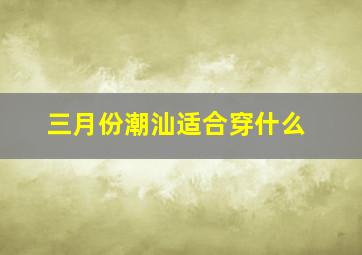 三月份潮汕适合穿什么